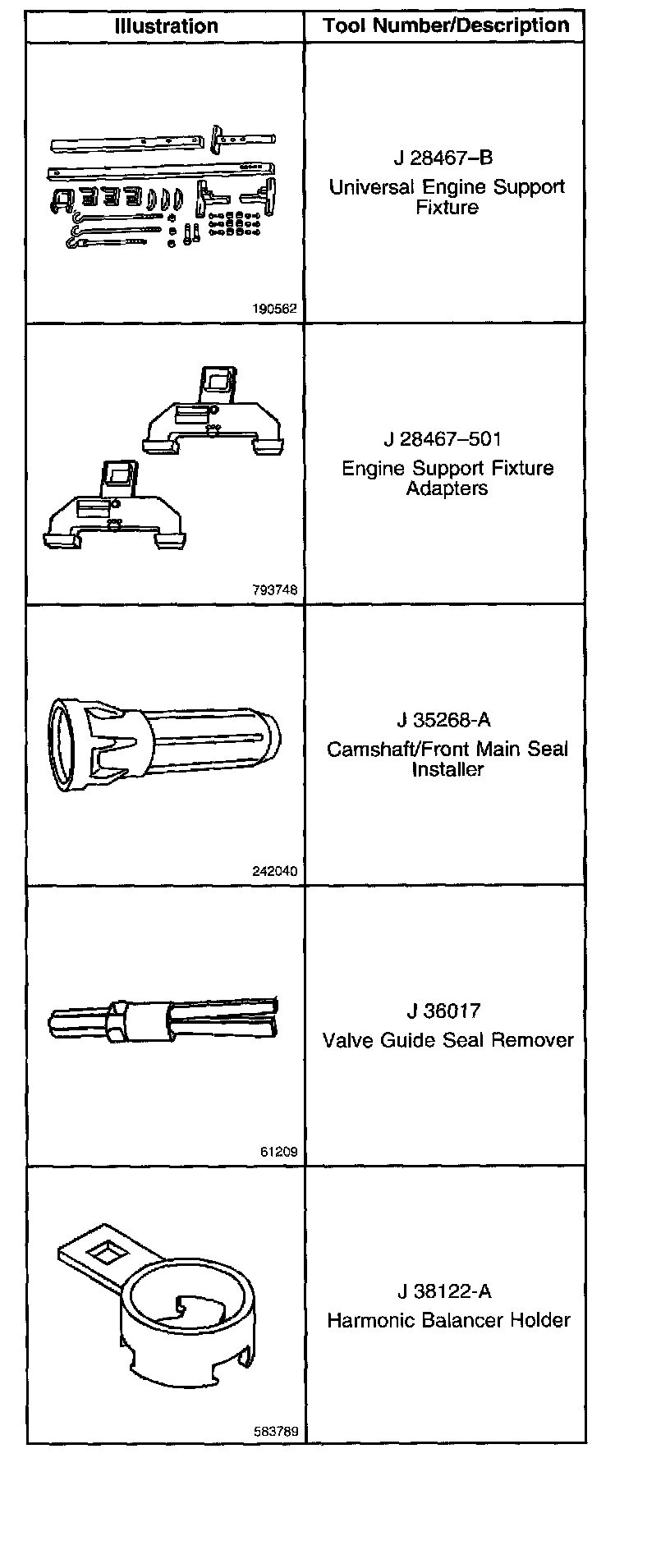 | Illustration | Tool Number/Description |
|---|---|
| 190562 | J 28467–B Universal Engine Support Fixture |
| 793748 | J 28467–501 Engine Support Fixture Adapters |
| 242040 | J 35268-A Camshaft/Front Main Seal Installer |
| 61209 | J 36017 Valve Guide Seal Remover |
| 583789 | J 38122-A Harmonic Balancer Holder |